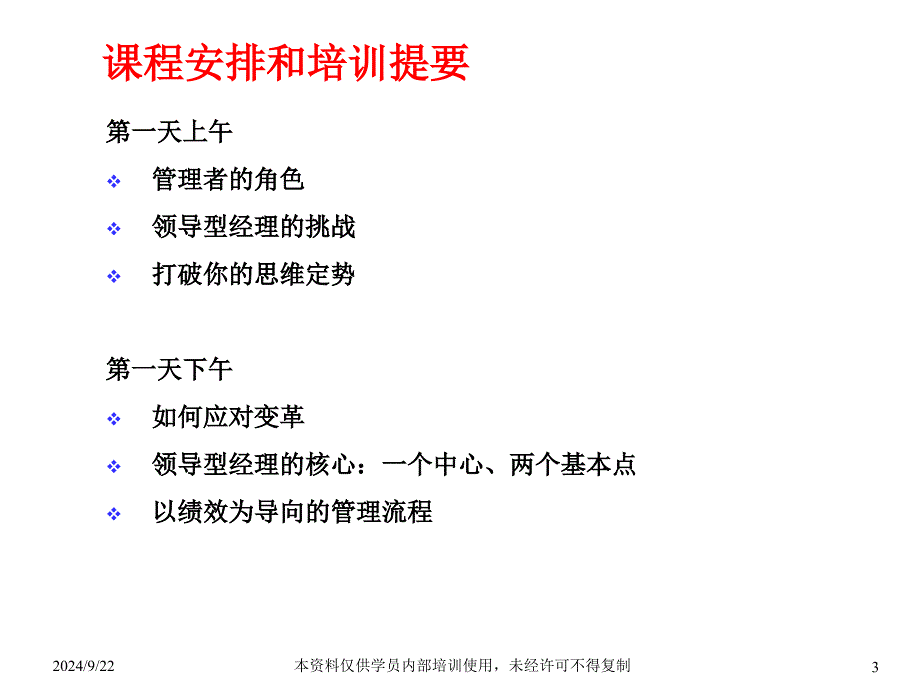 课程安排和培训提要

第一天上午

❖ 管理者的角色

❖ 领导型经理的挑战

❖ 打破你的思维定势

第一天下午

❖ 如何应对变革

❖ 领导型经理的核心：一个中心、两个基本点

❖ 以绩效为导向的管理流程

2024/9/22

本资料仅供学员内部培训使用，未经许可不得复制

3